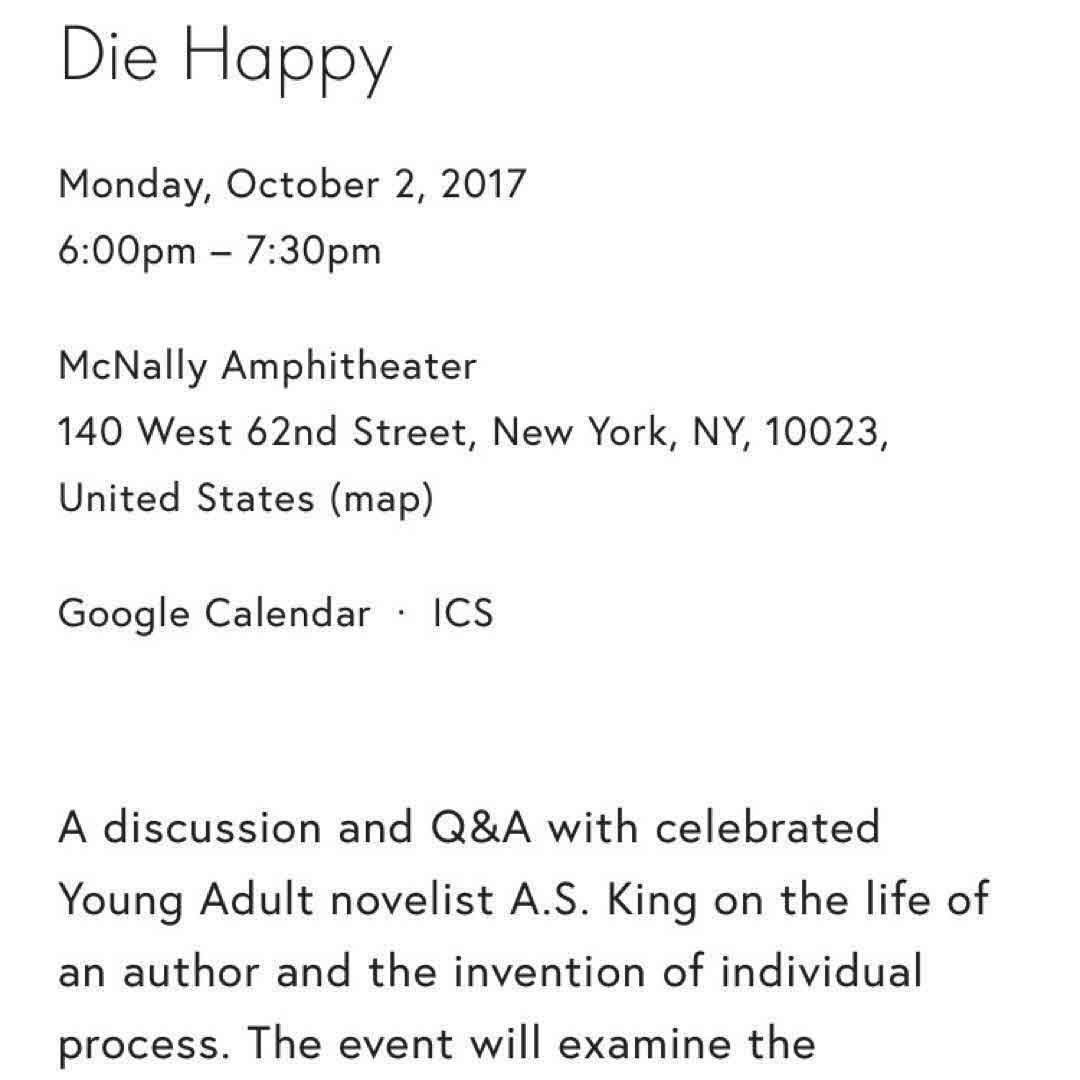 Die Happy

Monday, October 2, 2017
6:00pm – 7:30pm

McNally Amphitheater
140 West 62nd Street, New York, NY, 10023, United States (map)

Google Calendar · ICS

A discussion and Q&A with celebrated Young Adult novelist A.S. King on the life of an author and the invention of individual process. The event will examine the